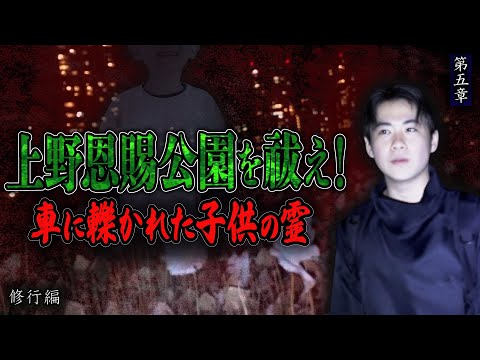 第五章

上野恩賜公園を祓え!

車に轢かれた子供の霊

修行編